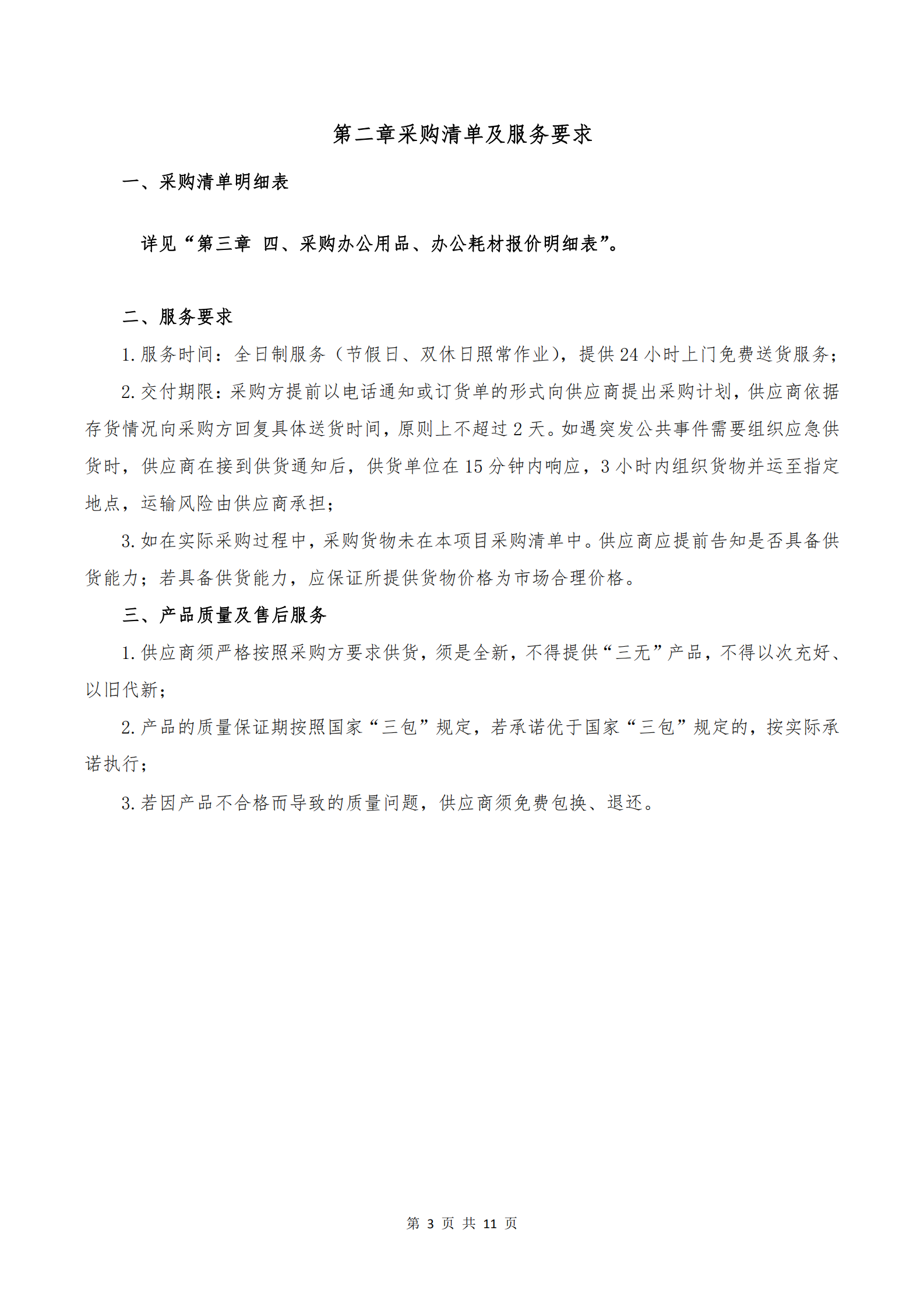 第二章采购清单及服务要求

一、采购清单明细表

详见“第三章 四、采购办公用品、办公耗材报价明细表”。

二、服务要求

1. 服务时间：全日制服务（节假日、双休日照常作业），提供 24 小时上门免费送货服务；

2. 交付期限：采购方提前以电话通知或订货单的形式向供应商提出采购计划，供应商依据存货情况向采购方回复具体送货时间，原则上不超过 2 天。如遇突发公共事件需要组织应急供货时，供应商在接到供货通知后，供货单位在 15 分钟内响应，3 小时内组织货物并运至指定地点，运输风险由供应商承担；

3. 如在实际采购过程中，采购货物未在本项目采购清单中。供应商应提前告知是否具备供货能力；若具备供货能力，应保证所提供货物价格为市场合理价格。

三、产品质量及售后服务

1. 供应商须严格按照采购方要求供货，须是全新，不得提供“三无”产品，不得以次充好、以旧代新；

2. 产品的质量保证期按照国家“三包”规定，若承诺优于国家“三包”规定的，按实际承诺执行；

3. 若因产品不合格而导致的质量问题，供应商须免费包换、退还。

第 3 页 共 11 页